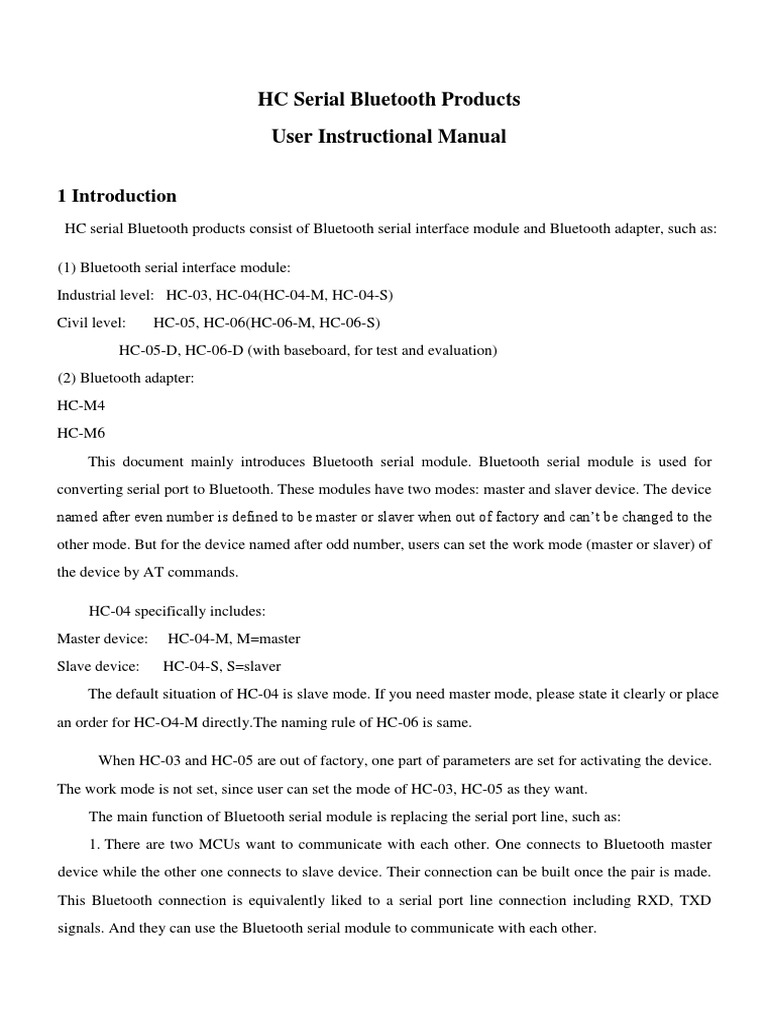 HC Serial Bluetooth Products
User Instructional Manual

1 Introduction

HC serial Bluetooth products consist of Bluetooth serial interface module and Bluetooth adapter, such as:

(1) Bluetooth serial interface module:
Industrial level: HC-03, HC-04(HC-04-M, HC-04-S)
Civil level: HC-05, HC-06(HC-06-M, HC-06-S)
HC-05-D, HC-06-D (with baseboard, for test and evaluation)
(2) Bluetooth adapter:
HC-M4
HC-M6

This document mainly introduces Bluetooth serial module. Bluetooth serial module is used for converting serial port to Bluetooth. These modules have two modes: master and slaver device. The device named after even number is defined to be master or slaver when out of factory and can't be changed to the other mode. But for the device named after odd number, users can set the work mode (master or slaver) of the device by AT commands.

HC-04 specifically includes:
Master device: HC-04-M, M=master
Slave device: HC-04-S, S=slaver
The default situation of HC-04 is slave mode. If you need master mode, please state it clearly or place an order for HC-O4-M directly.The naming rule of HC-06 is same.

When HC-03 and HC-05 are out of factory, one part of parameters are set for activating the device. The work mode is not set, since user can set the mode of HC-03, HC-05 as they want.

The main function of Bluetooth serial module is replacing the serial port line, such as:

1. There are two MCUs want to communicate with each other. One connects to Bluetooth master device while the other one connects to slave device. Their connection can be built once the pair is made. This Bluetooth connection is equivalently liked to a serial port line connection including RXD, TXD signals. And they can use the Bluetooth serial module to communicate with each other.